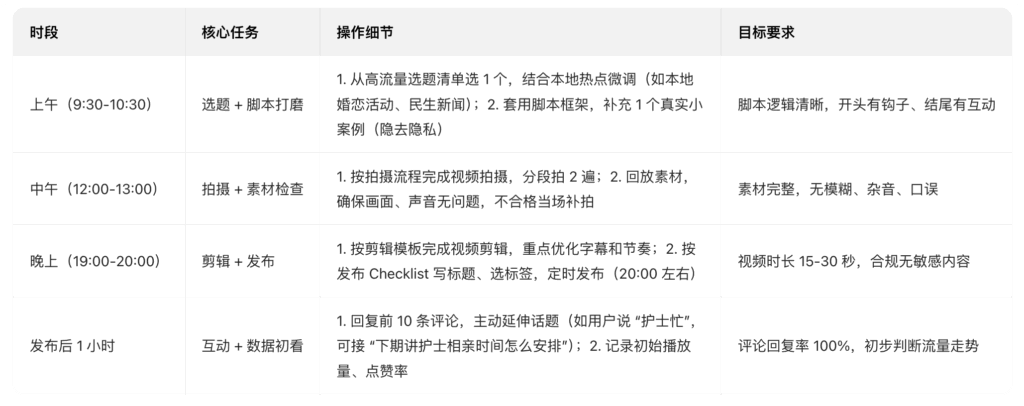 | 时段 | 核心任务 | 操作细节 | 目标要求 |
|---|---|---|---|
| 上午（9:30-10:30） | 选题 + 脚本打磨 | 1. 从高流量选题清单选 1 个，结合本地热点微调（如本地婚恋活动、民生新闻）；2. 套用脚本框架，补充 1 个真实小案例（隐去隐私） | 脚本逻辑清晰，开头有钩子、结尾有互动 |
| 中午（12:00-13:00） | 拍摄 + 素材检查 | 1. 按拍摄流程完成视频拍摄，分段拍 2 遍；2. 回放素材，确保画面、声音无问题，不合格当场补拍 | 素材完整，无模糊、杂音、口误 |
| 晚上（19:00-20:00） | 剪辑 + 发布 | 1. 按剪辑模板完成视频剪辑，重点优化字幕和节奏；2. 按发布 Checklist 写标题、选标签，定时发布（20:00 左右） | 视频时长 15-30 秒，合规无敏感内容 |
| 发布后 1 小时 | 互动 + 数据初看 | 1. 回复前 10 条评论，主动延伸话题（如用户说 “护士忙”，可接 “下期讲护士相亲时间怎么安排”）；2. 记录初始播放量、点赞率 | 评论回复率 100%，初步判断流量走势 |